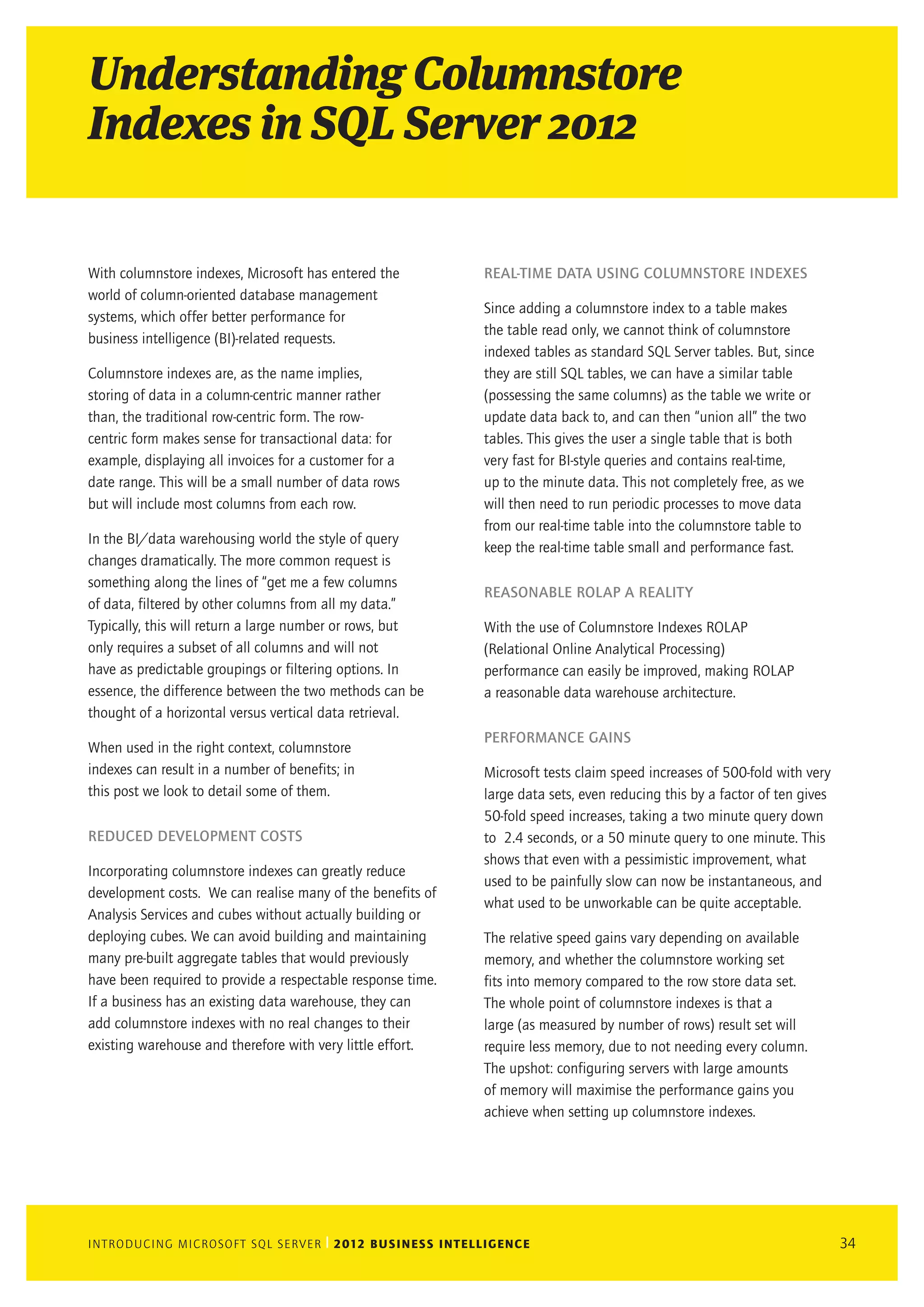 Understanding Columnstore Indexes in SQL Server 2012

With columnstore indexes, Microsoft has entered the world of column-oriented database management systems, which offer better performance for business intelligence (BI)-related requests.

Columnstore indexes are, as the name implies, storing of data in a column-centric manner rather than, the traditional row-centric form. The row-centric form makes sense for transactional data: for example, displaying all invoices for a customer for a date range. This will be a small number of data rows but will include most columns from each row.

In the BI/data warehousing world the style of query changes dramatically. The more common request is something along the lines of "get me a few columns of data, filtered by other columns from all my data." Typically, this will return a large number or rows, but only requires a subset of all columns and will not have as predictable groupings or filtering options. In essence, the difference between the two methods can be thought of a horizontal versus vertical data retrieval.

When used in the right context, columnstore indexes can result in a number of benefits; in this post we look to detail some of them.

REDUCED DEVELOPMENT COSTS

Incorporating columnstore indexes can greatly reduce development costs. We can realise many of the benefits of Analysis Services and cubes without actually building or deploying cubes. We can avoid building and maintaining many pre-built aggregate tables that would previously have been required to provide a respectable response time. If a business has an existing data warehouse, they can add columnstore indexes with no real changes to their existing warehouse and therefore with very little effort.

REAL-TIME DATA USING COLUMNSTORE INDEXES

Since adding a columnstore index to a table makes the table read only, we cannot think of columnstore indexed tables as standard SQL Server tables. But, since they are still SQL tables, we can have a similar table (possessing the same columns) as the table we write or update data back to, and can then "union all" the two tables. This gives the user a single table that is both very fast for BI-style queries and contains real-time, up to the minute data. This not completely free, as we will then need to run periodic processes to move data from our real-time table into the columnstore table to keep the real-time table small and performance fast.

REASONABLE ROLAP A REALITY

With the use of Columnstore Indexes ROLAP (Relational Online Analytical Processing) performance can easily be improved, making ROLAP a reasonable data warehouse architecture.

PERFORMANCE GAINS

Microsoft tests claim speed increases of 500-fold with very large data sets, even reducing this by a factor of ten gives 50-fold speed increases, taking a two minute query down to 2.4 seconds, or a 50 minute query to one minute. This shows that even with a pessimistic improvement, what used to be painfully slow can now be instantaneous, and what used to be unworkable can be quite acceptable.

The relative speed gains vary depending on available memory, and whether the columnstore working set fits into memory compared to the row store data set. The whole point of columnstore indexes is that a large (as measured by number of rows) result set will require less memory, due to not needing every column. The upshot: configuring servers with large amounts of memory will maximise the performance gains you achieve when setting up columnstore indexes.

INTRODUCING MICROSOFT SQL SERVER | 2012 BUSINESS INTELLIGENCE 34